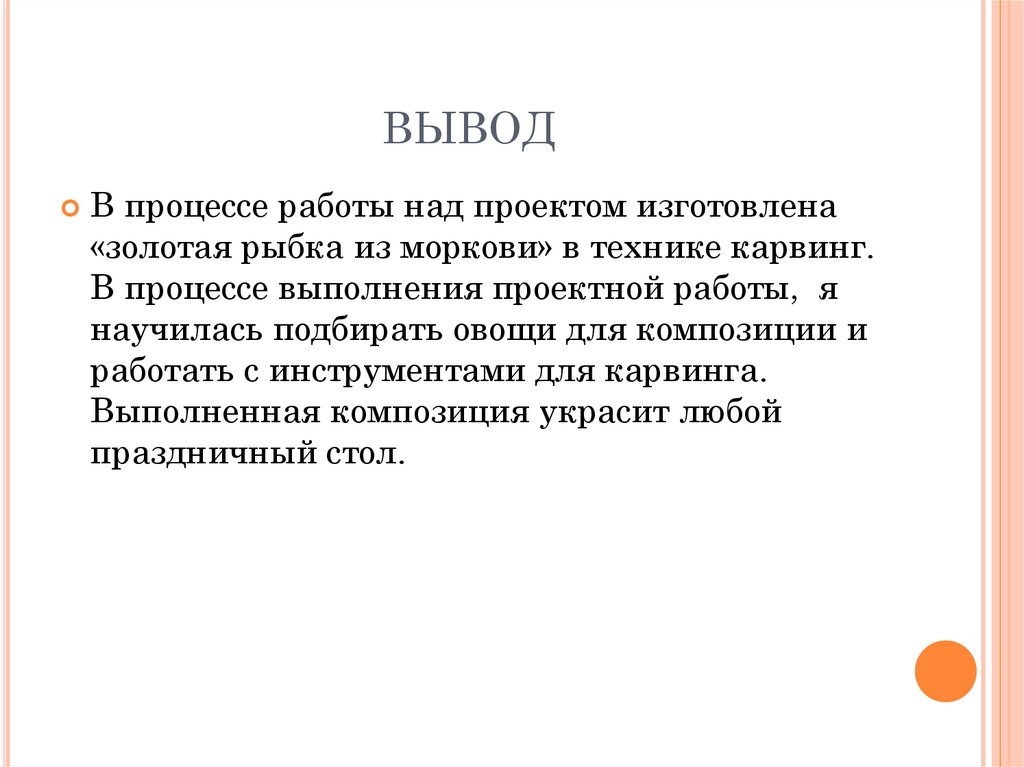 ВЫВОД

В процессе работы над проектом изготовлена «золотая рыбка из моркови» в технике карвинг. В процессе выполнения проектной работы, я научилась подбирать овощи для композиции и работать с инструментами для карвинга. Выполненная композиция украсит любой праздничный стол.